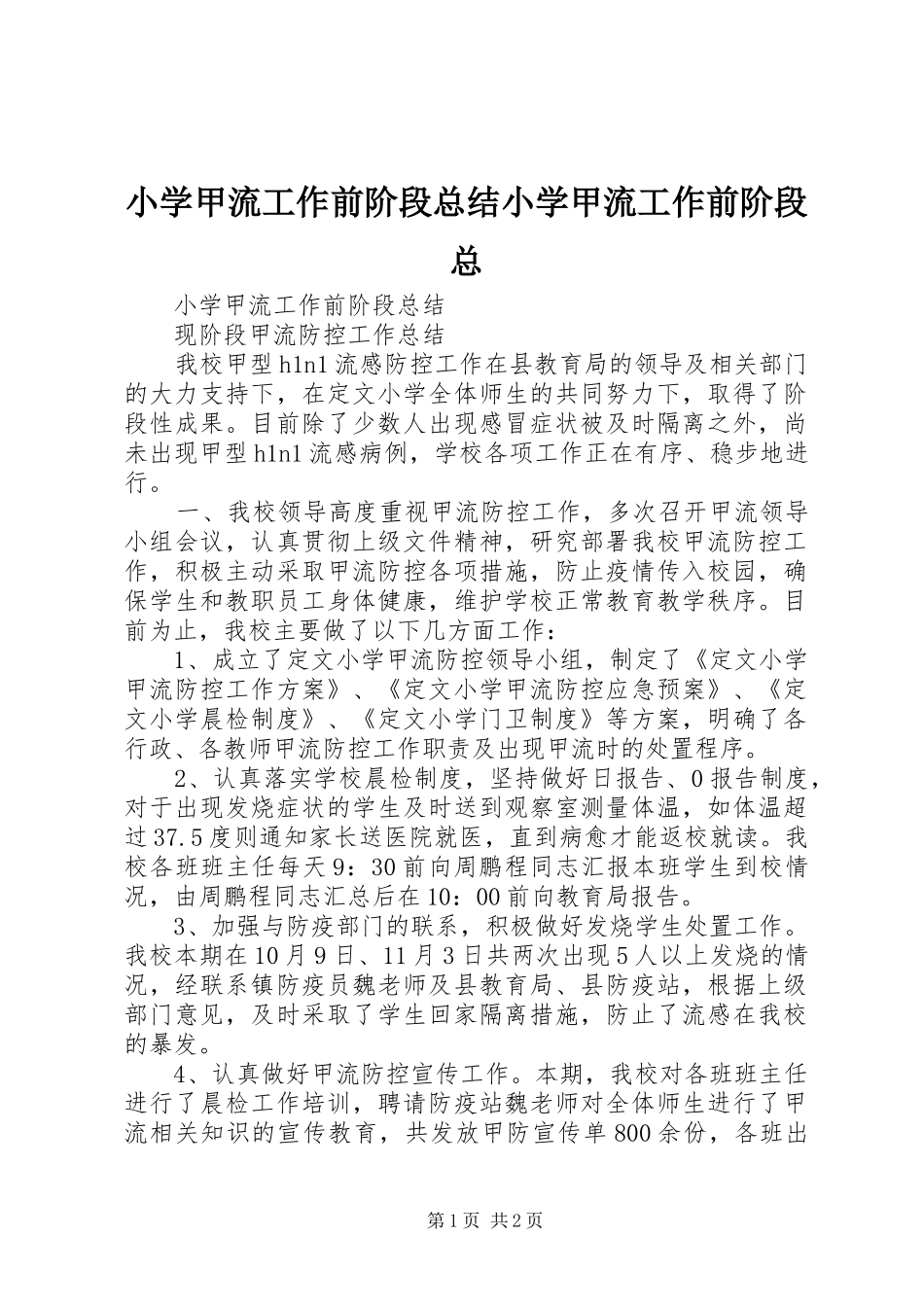 小学甲流工作前阶段总结小学甲流工作前阶段总

小学甲流工作前阶段总结

现阶段甲流防控工作总结

我校甲型h1n1流感防控工作在县教育局的领导及相关部门的大力支持下，在定文小学全体师生的共同努力下，取得了阶段性成果。目前除了少数人出现感冒症状被及时隔离之外，尚未出现甲型h1n1流感病例，学校各项工作正在有序、稳步地进行。

一、我校领导高度重视甲流防控工作，多次召开甲流领导小组会议，认真贯彻上级文件精神，研究部署我校甲流防控工作，积极主动采取甲流防控各项措施，防止疫情传入校园，确保学生和教职员工身体健康，维护学校正常教育教学秩序。目前为止，我校主要做了以下几方面工作：

1、成立了定文小学甲流防控领导小组，制定了《定文小学甲流防控工作方案》、《定文小学甲流防控应急预案》、《定文小学晨检制度》、《定文小学门卫制度》等方案，明确了各行政、各教师甲流防控工作职责及出现甲流时的处置程序。

2、认真落实学校晨检制度，坚持做好日报告、0报告制度，对于出现发烧症状的学生及时送到观察室测量体温，如体温超过37.5度则通知家长送医院就医，直到病愈才能返校就读。我校各班班主任每天9：30前向周鹏程同志汇报本班学生到校情况，由周鹏程同志汇总后在10：00前向教育局报告。

3、加强与防疫部门的联系，积极做好发烧学生处置工作。我校本期在10月9日、11月3日共两次出现5人以上发烧的情况，经联系镇防疫员魏老师及县教育局、县防疫站，根据上级部门意见，及时采取了学生回家隔离措施，防止了流感在我校的暴发。

4、认真做好甲流防控宣传工作。本期，我校对各班班主任进行了晨检工作培训，聘请防疫站魏老师对全体师生进行了甲流相关知识的宣传教育，共发放甲防宣传单800余份，各班出

第1页 共2页